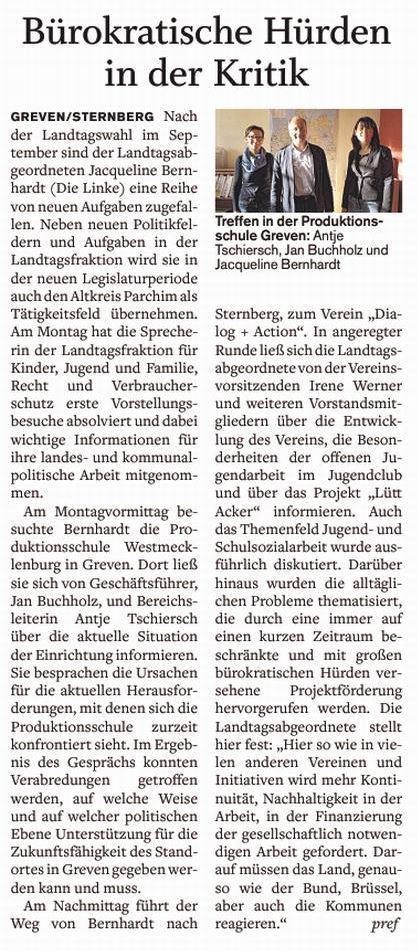 Bürokratische Hürden in der Kritik

GREVEN/STERNBERG Nach der Landtagswahl im September sind der Landtagsabgeordneten Jacqueline Bernhardt (Die Linke) eine Reihe von neuen Aufgaben zugefallen. Neben neuen Politikfeldern und Aufgaben in der Landtagsfraktion wird sie in der neuen Legislaturperiode auch den Altkreis Parchim als Tätigkeitsfeld übernehmen. Am Montag hat die Sprecherin der Landtagsfraktion für Kinder, Jugend und Familie, Recht und Verbraucherschutz erste Vorstellungsbesuche absolviert und dabei wichtige Informationen für ihre landes- und kommunalpolitische Arbeit mitgenommen.

Am Montagvormittag besuchte Bernhardt die Produktionsschule Westmecklenburg in Greven. Dort ließ sie sich von Geschäftsführer, Jan Buchholz, und Bereichsleiterin Antje Tschiersch über die aktuelle Situation der Einrichtung informieren. Sie besprachen die Ursachen für die aktuellen Herausforderungen, mit denen sich die Produktionsschule zurzeit konfrontiert sieht. Im Ergebnis des Gesprächs konnten Verabredungen getroffen werden, auf welche Weise und auf welcher politischen Ebene Unterstützung für die Zukunftsfähigkeit des Standortes in Greven gegeben werden kann und muss.

Am Nachmittag führt der Weg von Bernhardt nach

Treffen in der Produktionsschule Greven: Antje Tschiersch, Jan Buchholz und Jacqueline Bernhardt

Sternberg, zum Verein „Dialog + Action“. In angeregter Runde ließ sich die Landtagsabgeordnete von der Vereinsvorsitzenden Irene Werner und weiteren Vorstandsmitgliedern über die Entwicklung des Vereins, die Besonderheiten der offenen Jugendarbeit im Jugendclub und über das Projekt „Lütt Acker“ informieren. Auch das Themenfeld Jugend- und Schulsozialarbeit wurde ausführlich diskutiert. Darüber hinaus wurden die alltäglichen Probleme thematisiert, die durch eine immer auf einen kurzen Zeitraum beschränkte und mit großen bürokratischen Hürden versehene Projektförderung hervorgerufen werden. Die Landtagsabgeordnete stellt hier fest: „Hier so wie in vielen anderen Vereinen und Initiativen wird mehr Kontinuität, Nachhaltigkeit in der Arbeit, in der Finanzierung der gesellschaftlich notwendigen Arbeit gefordert. Darauf müssen das Land, genauso wie der Bund, Brüssel, aber auch die Kommunen reagieren.“ pref